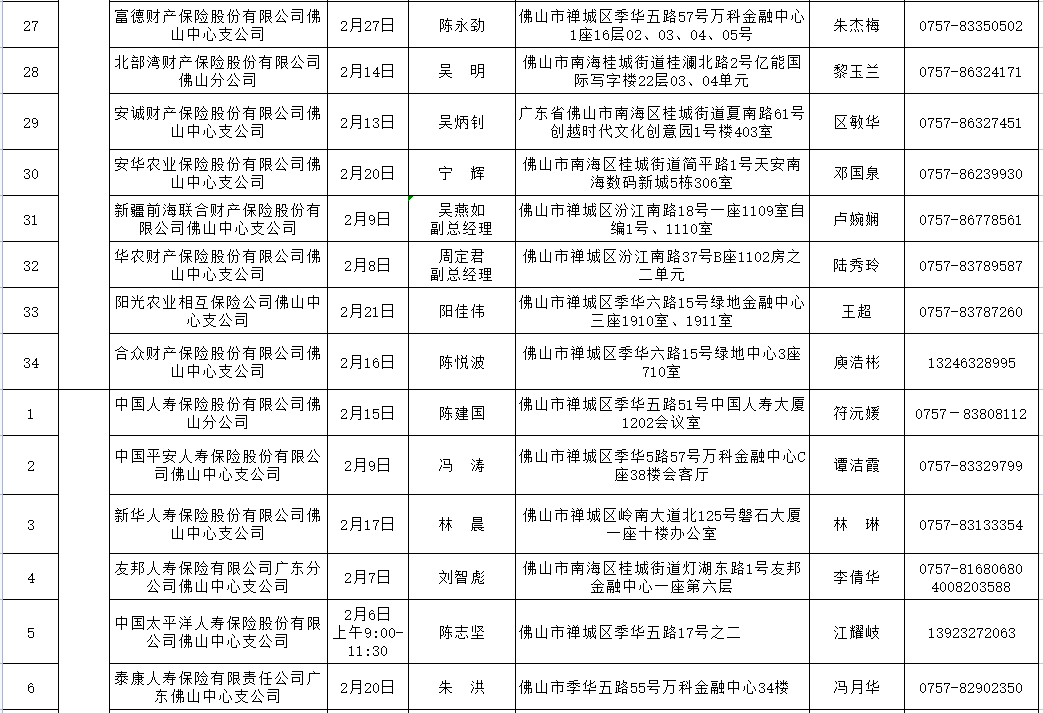 | 27 | | 富德财产保险股份有限公司佛山中心支公司 | 2月27日 | 陈永劲 | 佛山市禅城区季华五路57号万科金融中心1座16层02、03、04、05号 | 朱杰梅 | 0757-83350502 |
|---|---|---|---|---|---|---|---|
| 28 | | 北部湾财产保险股份有限公司佛山分公司 | 2月14日 | 吴　明 | 佛山市南海桂城街道桂澜北路2号亿能国际写字楼22层03、04单元 | 黎玉兰 | 0757-86324171 |
| 29 | | 安诚财产保险股份有限公司佛山中心支公司 | 2月13日 | 吴炳钊 | 广东省佛山市南海区桂城街道夏南路61号创越时代文化创意园1号楼403室 | 区敏华 | 0757-86327451 |
| 30 | | 安华农业保险股份有限公司佛山中心支公司 | 2月20日 | 宁　辉 | 佛山市南海区桂城街道简平路1号天安南海数码新城5栋306室 | 邓国泉 | 0757-86239930 |
| 31 | | 新疆前海联合财产保险股份有限公司佛山中心支公司 | 2月9日 | 吴燕如 副总经理 | 佛山市禅城区汾江南路18号一座1109室自编1号、1110室 | 卢婉娴 | 0757-86778561 |
| 32 | | 华农财产保险股份有限公司佛山中心支公司 | 2月8日 | 周定君 副总经理 | 佛山市禅城区汾江南路37号B座1102房之二单元 | 陆秀玲 | 0757-83789587 |
| 33 | | 阳光农业相互保险公司佛山中心支公司 | 2月21日 | 阳佳伟 | 佛山市禅城区季华六路15号绿地金融中心三座1910室、1911室 | 王超 | 0757-83787260 |
| 34 | | 合众财产保险股份有限公司佛山中心支公司 | 2月16日 | 陈悦波 | 佛山市禅城区季华六路15号绿地中心3座710室 | 庾浩彬 | 13246328995 |
| 1 | | 中国人寿保险股份有限公司佛山分公司 | 2月15日 | 陈建国 | 佛山市禅城区季华五路51号中国人寿大厦1202会议室 | 符沅媛 | 0757－83808112 |
| 2 | | 中国平安人寿保险股份有限公司佛山中心支公司 | 2月9日 | 冯　涛 | 佛山市禅城区季华5路57号万科金融中心C座38楼会客厅 | 谭洁霞 | 0757-83329799 |
| 3 | | 新华人寿保险股份有限公司佛山中心支公司 | 2月17日 | 林　晨 | 佛山市禅城区岭南大道北125号磐石大厦一座十楼办公室 | 林　琳 | 0757-83133354 |
| 4 | | 友邦人寿保险有限公司广东分公司佛山中心支公司 | 2月7日 | 刘智彪 | 佛山市南海区桂城街道灯湖东路1号友邦金融中心一座第六层 | 李倩华 | 0757-81680680 4008203588 |
| 5 | | 中国太平洋人寿保险股份有限公司佛山中心支公司 | 2月6日 上午9:00-11:30 | 陈志坚 | 佛山市禅城区季华五路17号之二 | 江耀岐 | 13923272063 |
| 6 | | 泰康人寿保险有限责任公司广东佛山中心支公司 | 2月20日 | 朱　洪 | 佛山市季华五路55号万科金融中心34楼 | 冯月华 | 0757-82902350 |